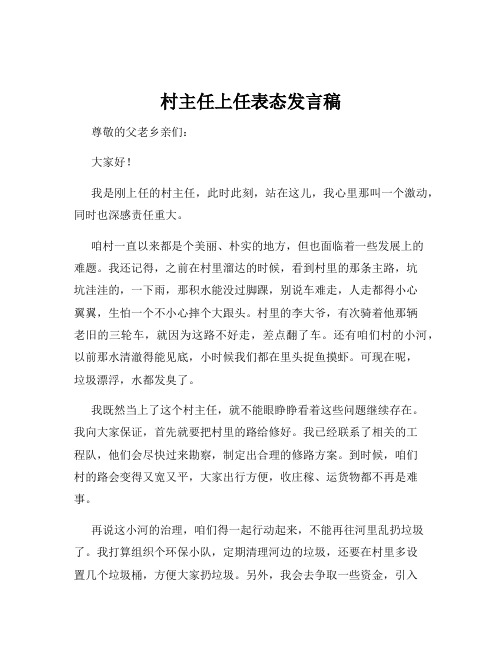 村主任上任表态发言稿

尊敬的父老乡亲们：

大家好！

我是刚上任的村主任，此时此刻，站在这儿，我心里那叫一个激动，同时也深感责任重大。

咱村一直以来都是个美丽、朴实的地方，但也面临着一些发展上的难题。我还记得，之前在村里溜达的时候，看到村里的那条主路，坑坑洼洼的，一下雨，那积水能没过脚踝，别说车难走，人走都得小心翼翼，生怕一个不小心摔个大跟头。村里的李大爷，有次骑着他那辆老旧的三轮车，就因为这路不好走，差点翻了车。还有咱们村的小河，以前那水清澈得能见底，小时候我们都在里头捉鱼摸虾。可现在呢，垃圾漂浮，水都发臭了。

我既然当上了这个村主任，就不能眼睁睁看着这些问题继续存在。我向大家保证，首先就要把村里的路给修好。我已经联系了相关的工程队，他们会尽快过来勘察，制定出合理的修路方案。到时候，咱们村的路会变得又宽又平，大家出行方便，收庄稼、运货物都不再是难事。

再说这小河的治理，咱们得一起行动起来，不能再往河里乱扔垃圾了。我打算组织个环保小队，定期清理河边的垃圾，还要在村里多设置几个垃圾桶，方便大家扔垃圾。另外，我会去争取一些资金，引入